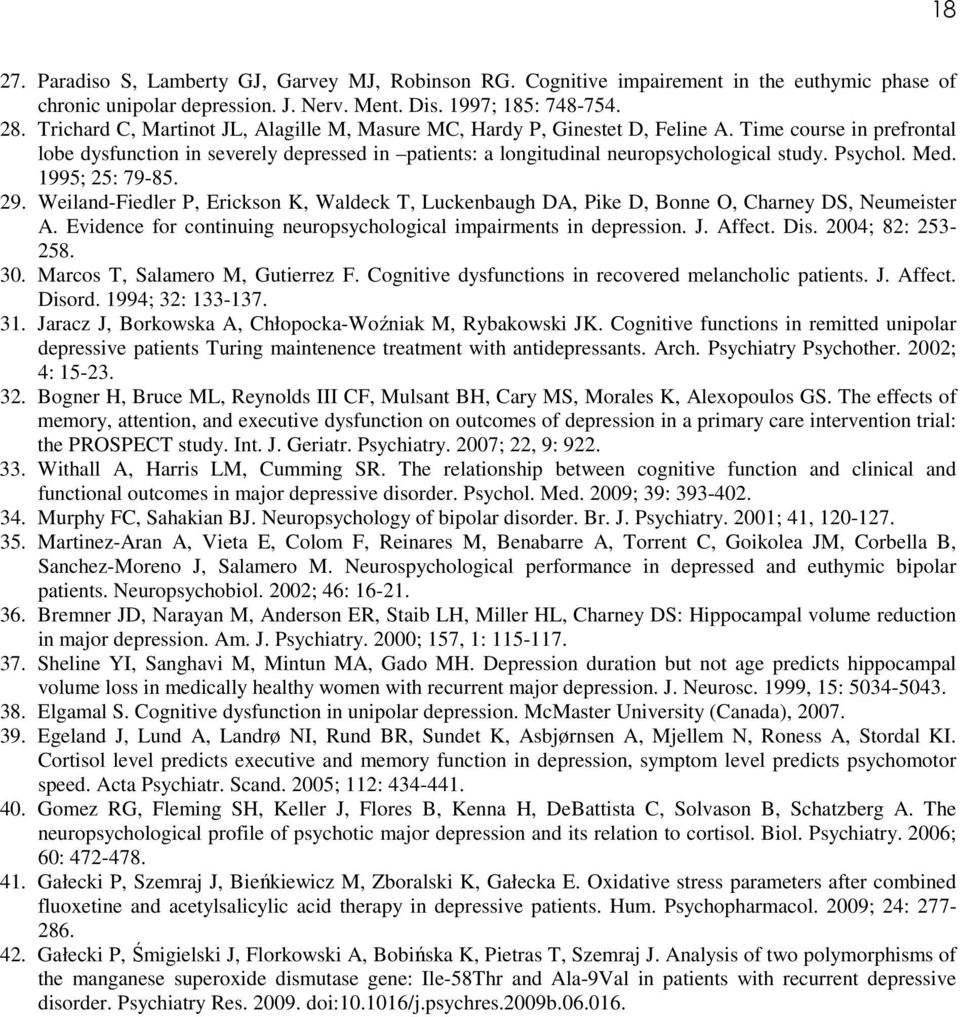 18

27. Paradiso S, Lamberty GJ, Garvey MJ, Robinson RG. Cognitive impairement in the euthymic phase of chronic unipolar depression. J. Nerv. Ment. Dis. 1997; 185: 748-754.
28. Trichard C, Martinot JL, Alagille M, Masure MC, Hardy P, Ginestet D, Feline A. Time course in prefrontal lobe dysfunction in severely depressed in –patients: a longitudinal neuropsychological study. Psychol. Med. 1995; 25: 79-85.
29. Weiland-Fiedler P, Erickson K, Waldeck T, Luckenbaugh DA, Pike D, Bonne O, Charney DS, Neumeister A. Evidence for continuing neuropsychological impairments in depression. J. Affect. Dis. 2004; 82: 253-258.
30. Marcos T, Salamero M, Gutierrez F. Cognitive dysfunctions in recovered melancholic patients. J. Affect. Disord. 1994; 32: 133-137.
31. Jaracz J, Borkowska A, Chłopocka-Woźniak M, Rybakowski JK. Cognitive functions in remitted unipolar depressive patients Turing maintenence treatment with antidepressants. Arch. Psychiatry Psychother. 2002; 4: 15-23.
32. Bogner H, Bruce ML, Reynolds III CF, Mulsant BH, Cary MS, Morales K, Alexopoulos GS. The effects of memory, attention, and executive dysfunction on outcomes of depression in a primary care intervention trial: the PROSPECT study. Int. J. Geriatr. Psychiatry. 2007; 22, 9: 922.
33. Withall A, Harris LM, Cumming SR. The relationship between cognitive function and clinical and functional outcomes in major depressive disorder. Psychol. Med. 2009; 39: 393-402.
34. Murphy FC, Sahakian BJ. Neuropsychology of bipolar disorder. Br. J. Psychiatry. 2001; 41, 120-127.
35. Martinez-Aran A, Vieta E, Colom F, Reinares M, Benabarre A, Torrent C, Goikolea JM, Corbella B, Sanchez-Moreno J, Salamero M. Neurospychological performance in depressed and euthymic bipolar patients. Neuropsychobiol. 2002; 46: 16-21.
36. Bremner JD, Narayan M, Anderson ER, Staib LH, Miller HL, Charney DS: Hippocampal volume reduction in major depression. Am. J. Psychiatry. 2000; 157, 1: 115-117.
37. Sheline YI, Sanghavi M, Mintun MA, Gado MH. Depression duration but not age predicts hippocampal volume loss in medically healthy women with recurrent major depression. J. Neurosc. 1999, 15: 5034-5043.
38. Elgamal S. Cognitive dysfunction in unipolar depression. McMaster University (Canada), 2007.
39. Egeland J, Lund A, Landrø NI, Rund BR, Sundet K, Asbjørnsen A, Mjellem N, Roness A, Stordal KI. Cortisol level predicts executive and memory function in depression, symptom level predicts psychomotor speed. Acta Psychiatr. Scand. 2005; 112: 434-441.
40. Gomez RG, Fleming SH, Keller J, Flores B, Kenna H, DeBattista C, Solvason B, Schatzberg A. The neuropsychological profile of psychotic major depression and its relation to cortisol. Biol. Psychiatry. 2006; 60: 472-478.
41. Gałecki P, Szemraj J, Bieńkiewicz M, Zboralski K, Gałecka E. Oxidative stress parameters after combined fluoxetine and acetylsalicylic acid therapy in depressive patients. Hum. Psychopharmacol. 2009; 24: 277-286.
42. Gałecki P, Śmigielski J, Florkowski A, Bobińska K, Pietras T, Szemraj J. Analysis of two polymorphisms of the manganese superoxide dismutase gene: Ile-58Thr and Ala-9Val in patients with recurrent depressive disorder. Psychiatry Res. 2009. doi:10.1016/j.psychres.2009b.06.016.